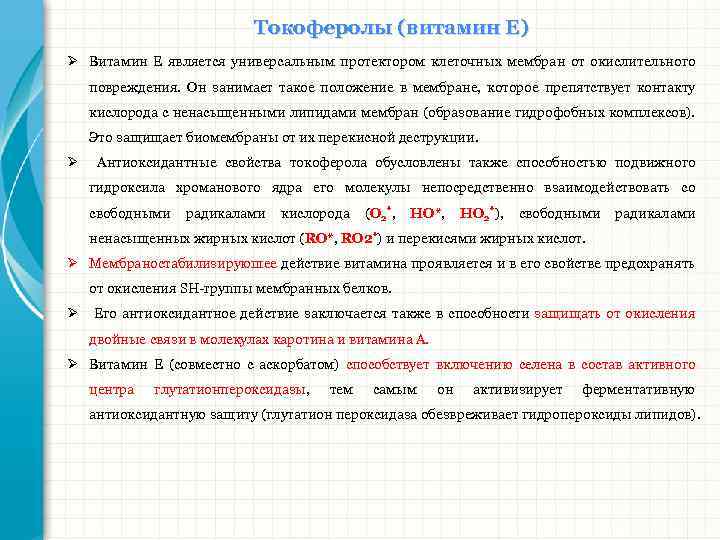 Токоферолы (витамин Е)

➢ Витамин Е является универсальным протектором клеточных мембран от окислительного повреждения. Он занимает такое положение в мембране, которое препятствует контакту кислорода с ненасыщенными липидами мембран (образование гидрофобных комплексов). Это защищает биомембраны от их перекисной деструкции.

➢ Антиоксидантные свойства токоферола обусловлены также способностью подвижного гидроксила хроманового ядра его молекулы непосредственно взаимодействовать со свободными радикалами кислорода ($O_2^*$, $HO^*$, $HO_2^*$), свободными радикалами ненасыщенных жирных кислот ($RO^*$, $RO2^*$) и перекисями жирных кислот.

➢ Мембраностабилизирующее действие витамина проявляется и в его свойстве предохранять от окисления SH-группы мембранных белков.

➢ Его антиоксидантное действие заключается также в способности защищать от окисления двойные связи в молекулах каротина и витамина А.

➢ Витамин Е (совместно с аскорбатом) способствует включению селена в состав активного центра глутатионпероксидазы, тем самым он активизирует ферментативную антиоксидантную защиту (глутатион пероксидаза обезвреживает гидропероксиды липидов).